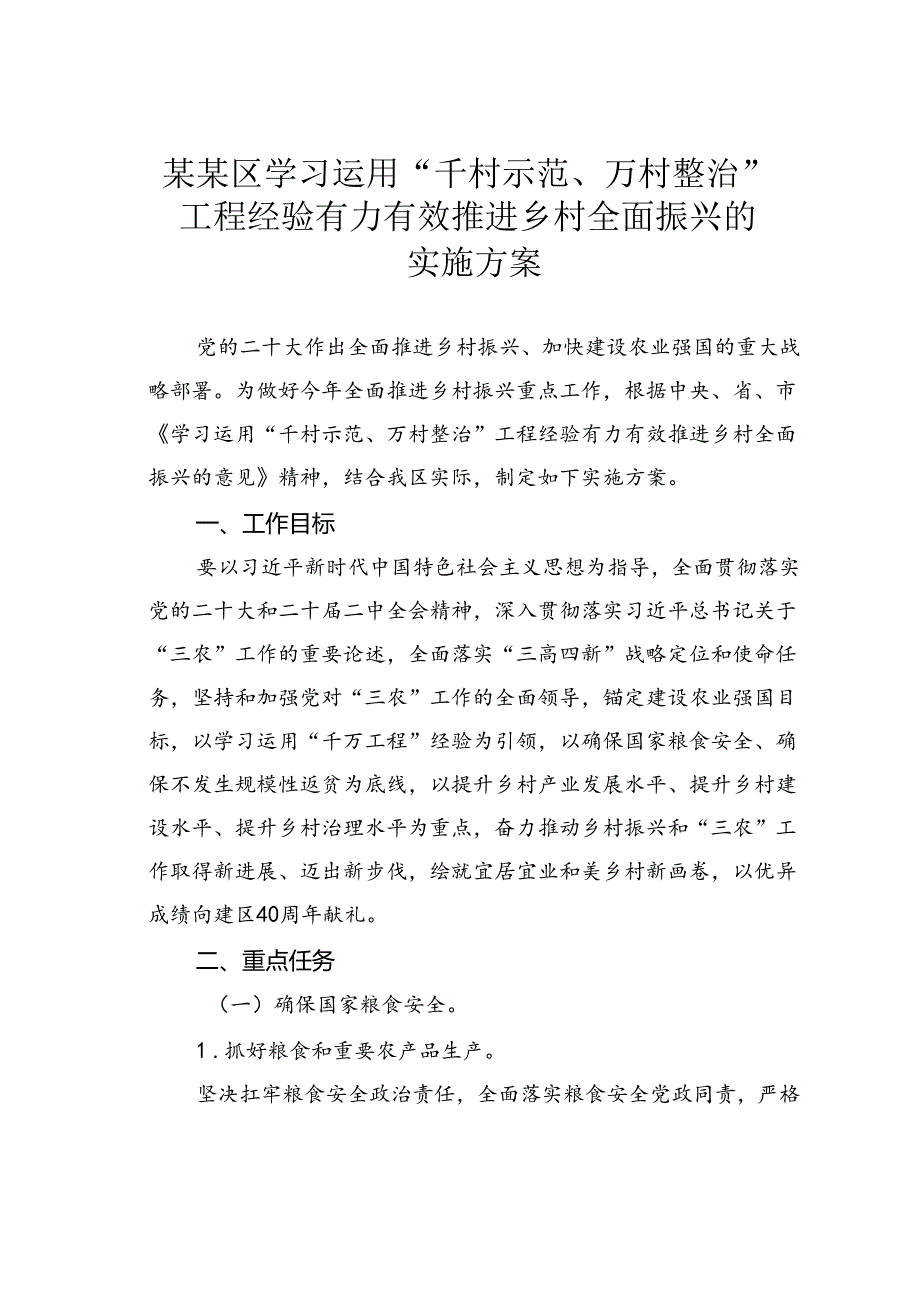 某某区学习运用“千村示范、万村整治”工程经验有力有效推进乡村全面振兴的实施方案

党的二十大作出全面推进乡村振兴、加快建设农业强国的重大战略部署。为做好今年全面推进乡村振兴重点工作，根据中央、省、市《学习运用“千村示范、万村整治”工程经验有力有效推进乡村全面振兴的意见》精神，结合我区实际，制定如下实施方案。

一、工作目标

要以习近平新时代中国特色社会主义思想为指导，全面贯彻落实党的二十大和二十届二中全会精神，深入贯彻落实习近平总书记关于“三农”工作的重要论述，全面落实“三高四新”战略定位和使命任务，坚持和加强党对“三农”工作的全面领导，锚定建设农业强国目标，以学习运用“千万工程”经验为引领，以确保国家粮食安全、确保不发生规模性返贫为底线，以提升乡村产业发展水平、提升乡村建设水平、提升乡村治理水平为重点，奋力推动乡村振兴和“三农”工作取得新进展、迈出新步伐，绘就宜居宜业和美乡村新画卷，以优异成绩向建区40周年献礼。

二、重点任务

（一）确保国家粮食安全。

1．抓好粮食和重要农产品生产。

坚决扛牢粮食安全政治责任，全面落实粮食安全党政同责，严格